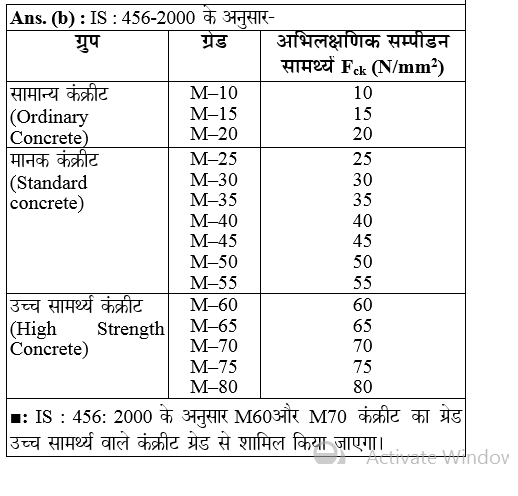 Ans. (b) : IS : 456-2000 के अनुसार-

| ग्रुप | ग्रेड | अभिलक्षणिक सम्पीडन सामर्थ्य $F_{ck}$ (N/mm$^2$) |
|---|---|---|
| सामान्य कंक्रीट (Ordinary Concrete) | M–10<br>M–15<br>M–20 | 10<br>15<br>20 |
| मानक कंक्रीट (Standard concrete) | M–25<br>M–30<br>M–35<br>M–40<br>M–45<br>M–50<br>M–55 | 25<br>30<br>35<br>40<br>45<br>50<br>55 |
| उच्च सामर्थ्य कंक्रीट (High Strength Concrete) | M–60<br>M–65<br>M–70<br>M–75<br>M–80 | 60<br>65<br>70<br>75<br>80 |

■: IS : 456: 2000 के अनुसार M60और M70 कंक्रीट का ग्रेड उच्च सामर्थ्य वाले कंक्रीट ग्रेड से शामिल किया जाएगा।

Activate Window